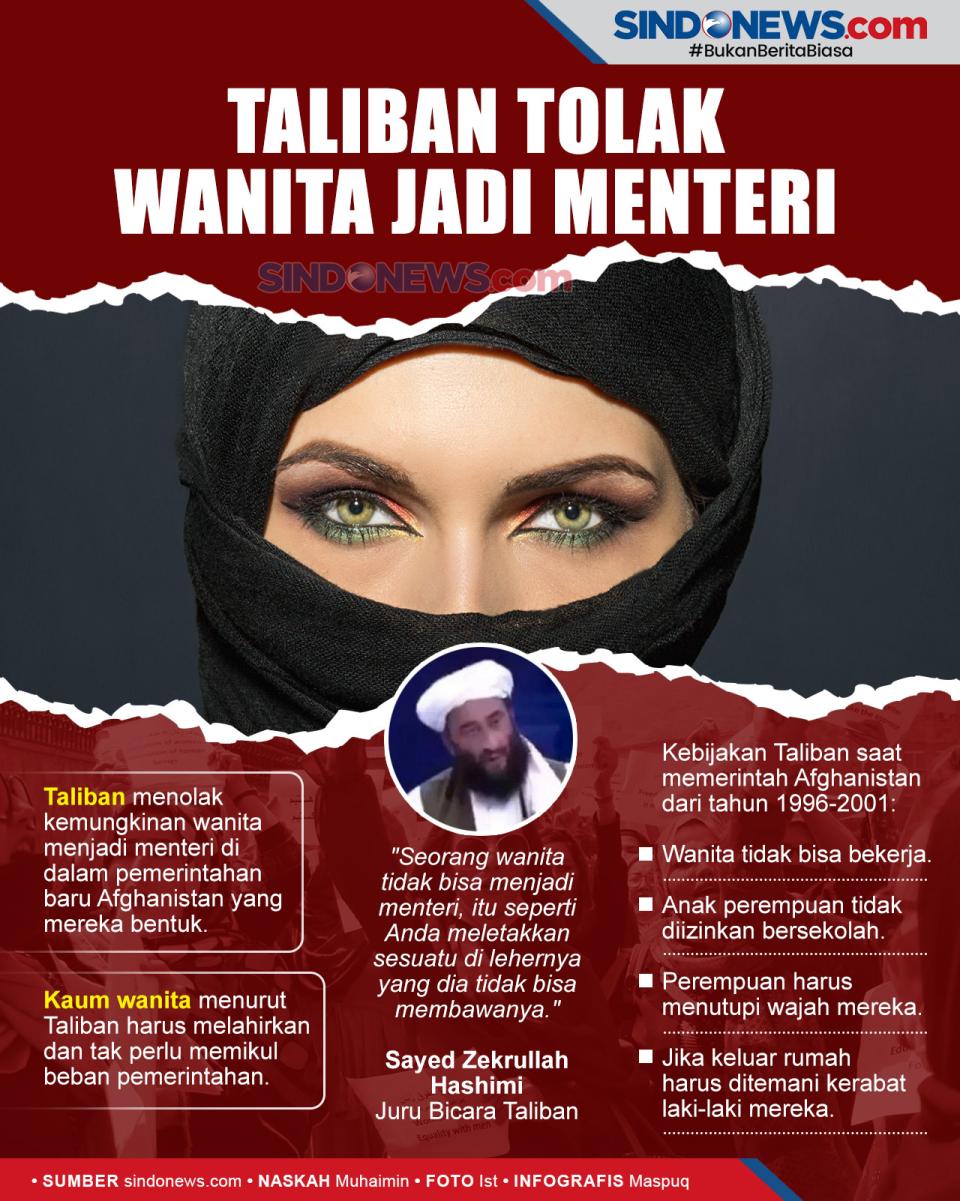 SINDONEWS.com
#BukanBeritaBiasa

TALIBAN TOLAK WANITA JADI MENTERI

SINDONEWS.com

Taliban menolak kemungkinan wanita menjadi menteri di dalam pemerintahan baru Afghanistan yang mereka bentuk.

Kaum wanita menurut Taliban harus melahirkan dan tak perlu memikul beban pemerintahan.

"Seorang wanita tidak bisa menjadi menteri, itu seperti Anda meletakkan sesuatu di lehernya yang dia tidak bisa membawanya."

Sayed Zekrullah Hashimi
Juru Bicara Taliban

Kebijakan Taliban saat memerintah Afghanistan dari tahun 1996-2001:

Wanita tidak bisa bekerja.

Anak perempuan tidak diizinkan bersekolah.

Perempuan harus menutupi wajah mereka.

Jika keluar rumah harus ditemani kerabat laki-laki mereka.

• SUMBER sindonews.com • NASKAH Muhaimin • FOTO Ist • INFOGRAFIS Maspuq